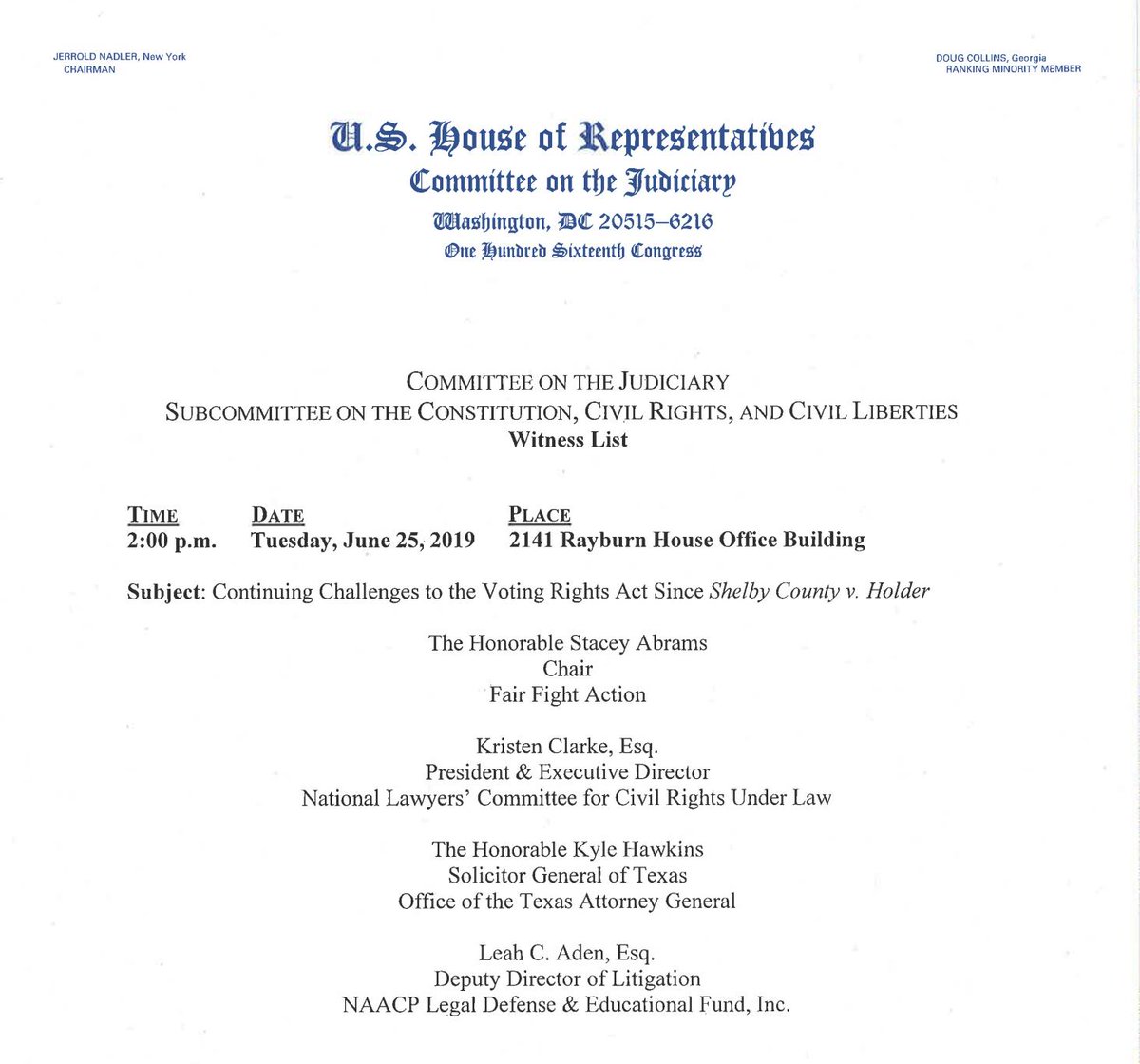 JERROLD NADLER, New York
CHAIRMAN

DOUG COLLINS, Georgia
RANKING MINORITY MEMBER

U.S. House of Representatives
Committee on the Judiciary
Washington, DC 20515–6216
One Hundred Sixteenth Congress

COMMITTEE ON THE JUDICIARY
SUBCOMMITTEE ON THE CONSTITUTION, CIVIL RIGHTS, AND CIVIL LIBERTIES
Witness List

| TIME | DATE | PLACE |
|---|---|---|
| 2:00 p.m. | Tuesday, June 25, 2019 | 2141 Rayburn House Office Building |

Subject: Continuing Challenges to the Voting Rights Act Since Shelby County v. Holder

The Honorable Stacey Abrams
Chair
Fair Fight Action

Kristen Clarke, Esq.
President & Executive Director
National Lawyers' Committee for Civil Rights Under Law

The Honorable Kyle Hawkins
Solicitor General of Texas
Office of the Texas Attorney General

Leah C. Aden, Esq.
Deputy Director of Litigation
NAACP Legal Defense & Educational Fund, Inc.